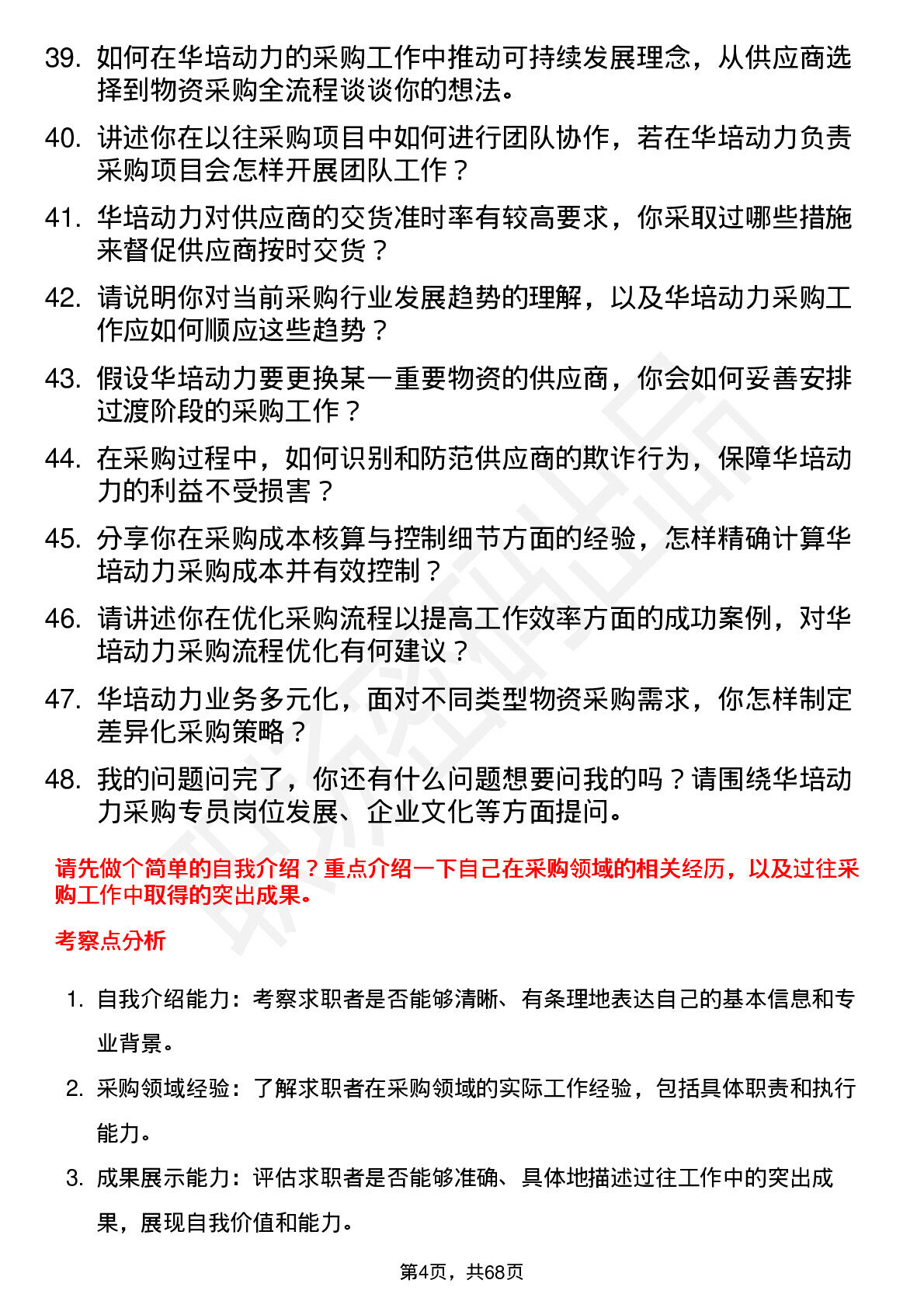 39. 如何在华培动力的采购工作中推动可持续发展理念，从供应商选择到物资采购全流程谈谈你的想法。

40. 讲述你在以往采购项目中如何进行团队协作，若在华培动力负责采购项目会怎样开展团队工作？

41. 华培动力对供应商的交货准时率有较高要求，你采取过哪些措施来督促供应商按时交货？

42. 请说明你对当前采购行业发展趋势的理解，以及华培动力采购工作应如何顺应这些趋势？

43. 假设华培动力要更换某一重要物资的供应商，你会如何妥善安排过渡阶段的采购工作？

44. 在采购过程中，如何识别和防范供应商的欺诈行为，保障华培动力的利益不受损害？

45. 分享你在采购成本核算与控制细节方面的经验，怎样精确计算华培动力采购成本并有效控制？

46. 请讲述你在优化采购流程以提高工作效率方面的成功案例，对华培动力采购流程优化有何建议？

47. 华培动力业务多元化，面对不同类型物资采购需求，你怎样制定差异化采购策略？

48. 我的问题问完了，你还有什么问题想要问我的吗？请围绕华培动力采购专员岗位发展、企业文化等方面提问。

请先做个简单的自我介绍？重点介绍一下自己在采购领域的相关经历，以及过往采购工作中取得的突出成果。

考察点分析

1. 自我介绍能力：考察求职者是否能够清晰、有条理地表达自己的基本信息和专业背景。

2. 采购领域经验：了解求职者在采购领域的实际工作经验，包括具体职责和执行能力。

3. 成果展示能力：评估求职者是否能够准确、具体地描述过往工作中的突出成果，展现自我价值和能力。

第4页，共68页